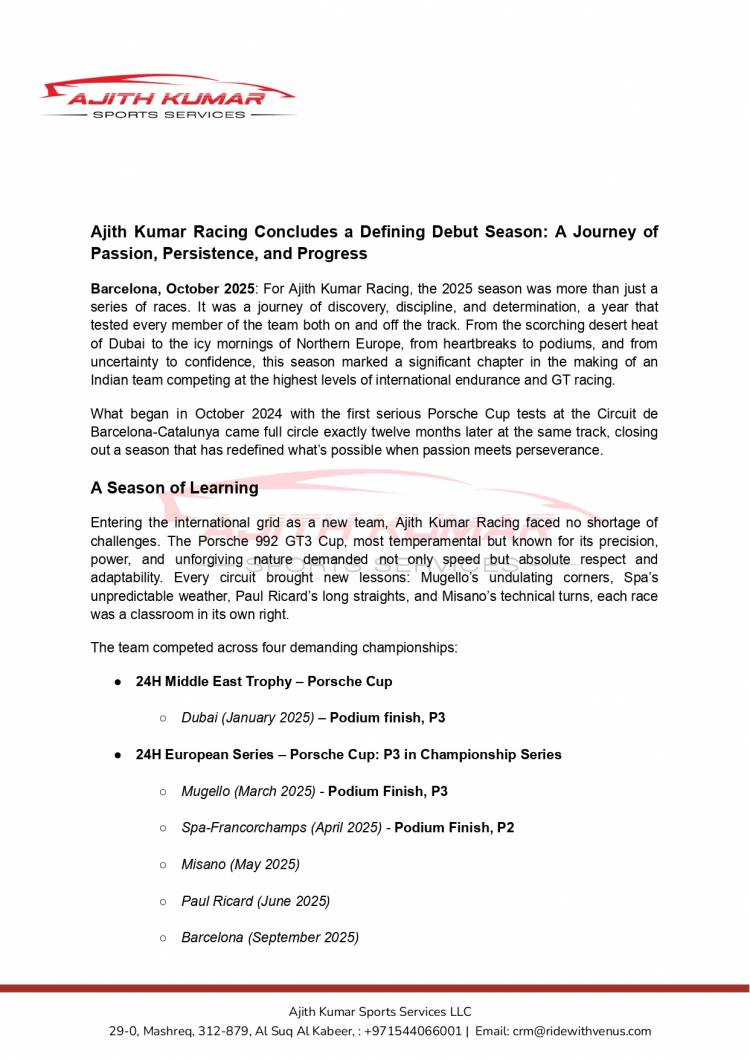 AJITH KUMAR
SPORTS SERVICES

Ajith Kumar Racing Concludes a Defining Debut Season: A Journey of Passion, Persistence, and Progress

Barcelona, October 2025: For Ajith Kumar Racing, the 2025 season was more than just a series of races. It was a journey of discovery, discipline, and determination, a year that tested every member of the team both on and off the track. From the scorching desert heat of Dubai to the icy mornings of Northern Europe, from heartbreaks to podiums, and from uncertainty to confidence, this season marked a significant chapter in the making of an Indian team competing at the highest levels of international endurance and GT racing.

What began in October 2024 with the first serious Porsche Cup tests at the Circuit de Barcelona-Catalunya came full circle exactly twelve months later at the same track, closing out a season that has redefined what's possible when passion meets perseverance.

A Season of Learning

Entering the international grid as a new team, Ajith Kumar Racing faced no shortage of challenges. The Porsche 992 GT3 Cup, most temperamental but known for its precision, power, and unforgiving nature demanded not only speed but absolute respect and adaptability. Every circuit brought new lessons: Mugello's undulating corners, Spa's unpredictable weather, Paul Ricard's long straights, and Misano's technical turns, each race was a classroom in its own right.

The team competed across four demanding championships:

● 24H Middle East Trophy – Porsche Cup

○ Dubai (January 2025) – Podium finish, P3

● 24H European Series – Porsche Cup: P3 in Championship Series

○ Mugello (March 2025) - Podium Finish, P3

○ Spa-Francorchamps (April 2025) - Podium Finish, P2

○ Misano (May 2025)

○ Paul Ricard (June 2025)

○ Barcelona (September 2025)

Ajith Kumar Sports Services LLC
29-0, Mashreq, 312-879, Al Suq Al Kabeer, : +971544066001 | Email: crm@ridewithvenus.com